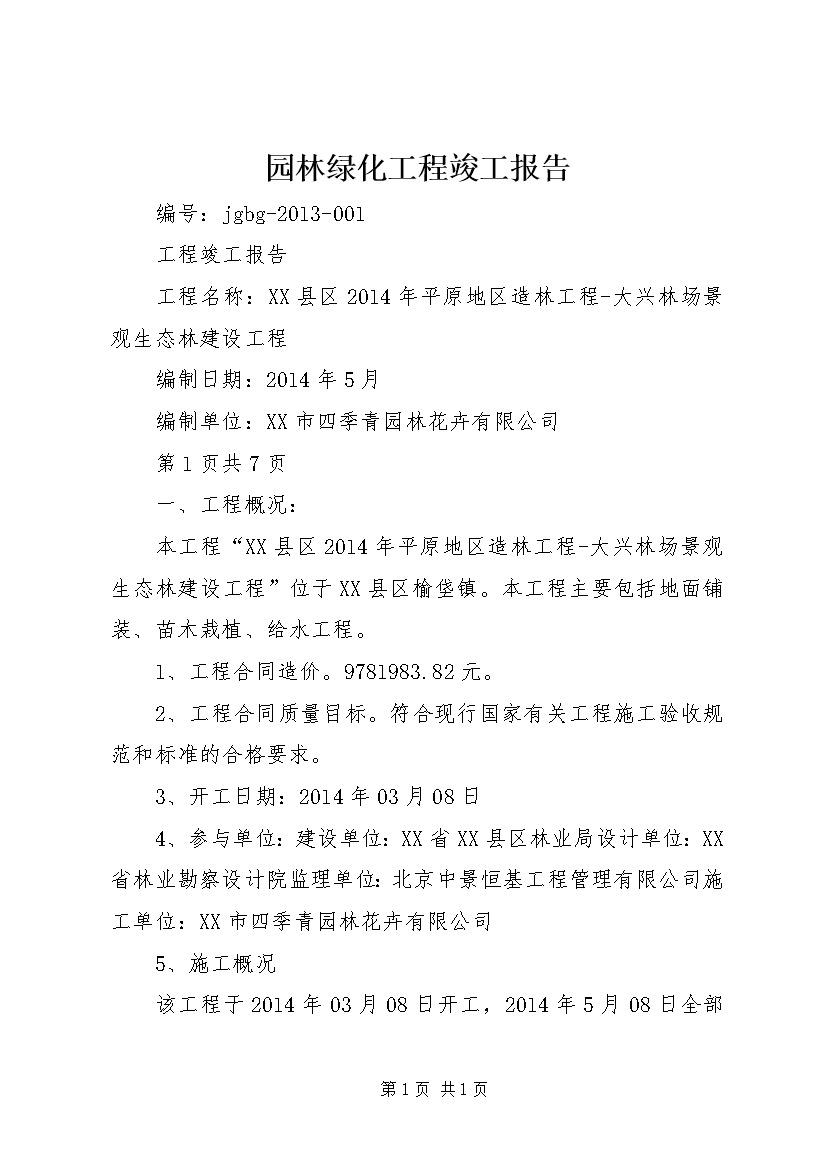 园林绿化工程竣工报告

编号：jgbg-2013-001

工程竣工报告

工程名称：XX县区2014年平原地区造林工程-大兴林场景观生态林建设工程

编制日期：2014年5月

编制单位：XX市四季青园林花卉有限公司

第1页共7页

一、工程概况：

本工程“XX县区2014年平原地区造林工程-大兴林场景观生态林建设工程”位于XX县区榆垡镇。本工程主要包括地面铺装、苗木栽植、给水工程。

1、工程合同造价。9781983.82元。

2、工程合同质量目标。符合现行国家有关工程施工验收规范和标准的合格要求。

3、开工日期：2014年03月08日

4、参与单位：建设单位：XX省XX县区林业局设计单位：XX省林业勘察设计院监理单位：北京中景恒基工程管理有限公司施工单位：XX市四季青园林花卉有限公司

5、施工概况

该工程于2014年03月08日开工，2014年5月08日全部

第1页 共1页